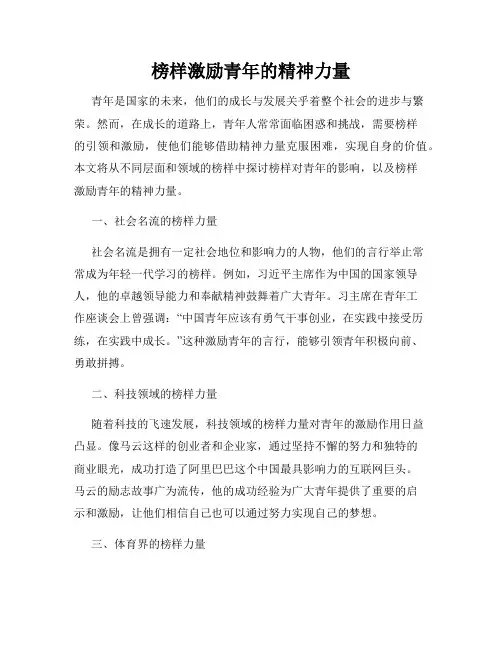 榜样激励青年的精神力量

青年是国家的未来，他们的成长与发展关乎着整个社会的进步与繁荣。然而，在成长的道路上，青年人常常面临困惑和挑战，需要榜样的引领和激励，使他们能够借助精神力量克服困难，实现自身的价值。本文将从不同层面和领域的榜样中探讨榜样对青年的影响，以及榜样激励青年的精神力量。

一、社会名流的榜样力量

社会名流是拥有一定社会地位和影响力的人物，他们的言行举止常常成为年轻一代学习的榜样。例如，习近平主席作为中国的国家领导人，他的卓越领导能力和奉献精神鼓舞着广大青年。习主席在青年工作座谈会上曾强调："中国青年应该有勇气干事创业，在实践中接受历练，在实践中成长。"这种激励青年的言行，能够引领青年积极向前、勇敢拼搏。

二、科技领域的榜样力量

随着科技的飞速发展，科技领域的榜样力量对青年的激励作用日益凸显。像马云这样的创业者和企业家，通过坚持不懈的努力和独特的商业眼光，成功打造了阿里巴巴这个中国最具影响力的互联网巨头。马云的励志故事广为流传，他的成功经验为广大青年提供了重要的启示和激励，让他们相信自己也可以通过努力实现自己的梦想。

三、体育界的榜样力量